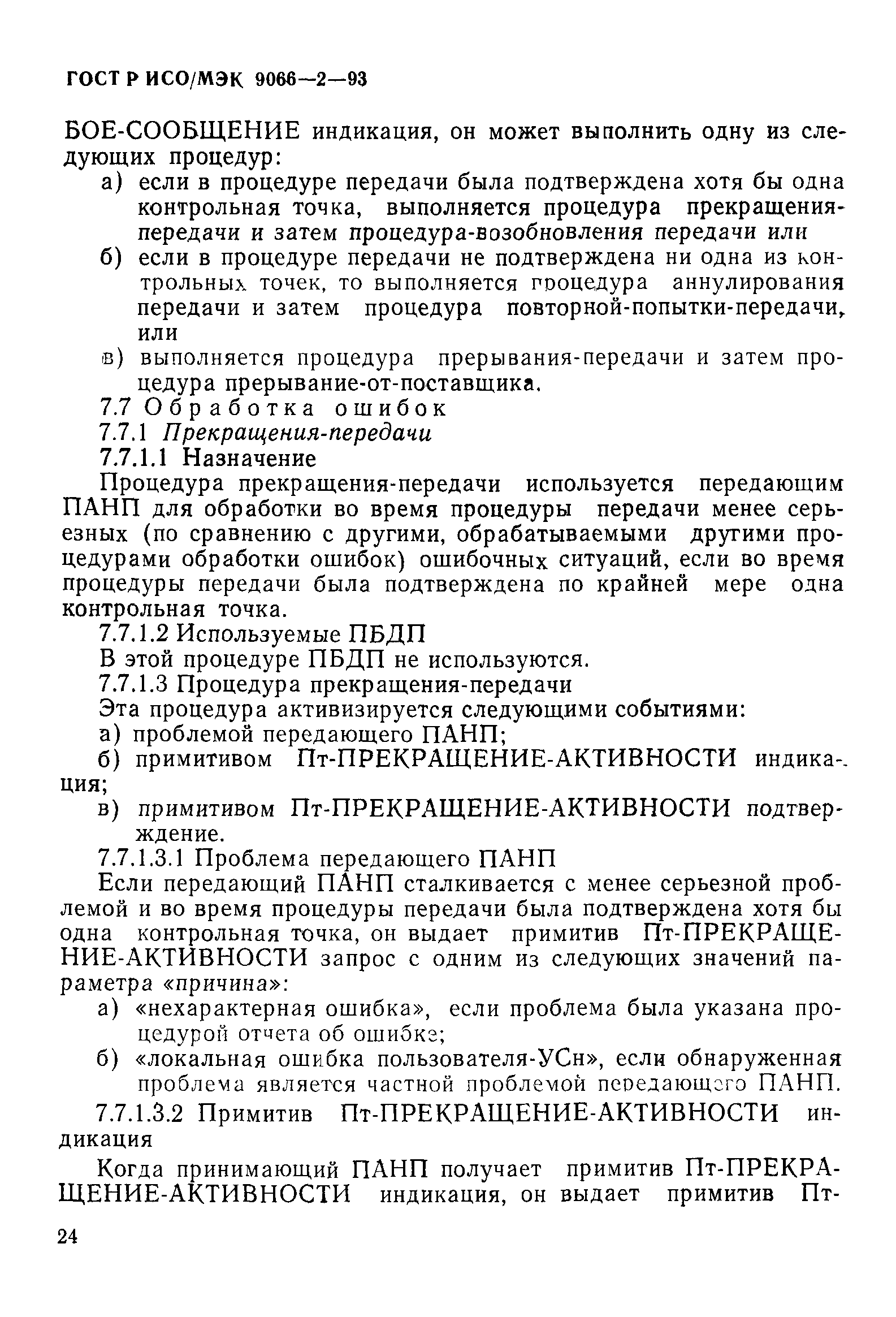 ГОСТ Р ИСО/МЭК 9066—2—93

БОЕ-СООБЩЕНИЕ индикация, он может выполнить одну из следующих процедур:

а) если в процедуре передачи была подтверждена хотя бы одна контрольная точка, выполняется процедура прекращения-передачи и затем процедура-возобновления передачи или

б) если в процедуре передачи не подтверждена ни одна из контрольных точек, то выполняется процедура аннулирования передачи и затем процедура повторной-попытки-передачи, или

в) выполняется процедура прерывания-передачи и затем процедура прерывание-от-поставщика.

7.7 Обработка ошибок

7.7.1 Прекращения-передачи

7.7.1.1 Назначение

Процедура прекращения-передачи используется передающим ПАНП для обработки во время процедуры передачи менее серьезных (по сравнению с другими, обрабатываемыми другими процедурами обработки ошибок) ошибочных ситуаций, если во время процедуры передачи была подтверждена по крайней мере одна контрольная точка.

7.7.1.2 Используемые ПБДП

В этой процедуре ПБДП не используются.

7.7.1.3 Процедура прекращения-передачи

Эта процедура активизируется следующими событиями:

а) проблемой передающего ПАНП;

б) примитивом Пт-ПРЕКРАЩЕНИЕ-АКТИВНОСТИ индикация;

в) примитивом Пт-ПРЕКРАЩЕНИЕ-АКТИВНОСТИ подтверждение.

7.7.1.3.1 Проблема передающего ПАНП

Если передающий ПАНП сталкивается с менее серьезной проблемой и во время процедуры передачи была подтверждена хотя бы одна контрольная точка, он выдает примитив Пт-ПРЕКРАЩЕНИЕ-АКТИВНОСТИ запрос с одним из следующих значений параметра «причина»:

а) «нехарактерная ошибка», если проблема была указана процедурой отчета об ошибке;

б) «локальная ошибка пользователя-УСн», если обнаруженная проблема является частной проблемой передающего ПАНП.

7.7.1.3.2 Примитив Пт-ПРЕКРАЩЕНИЕ-АКТИВНОСТИ индикация

Когда принимающий ПАНП получает примитив Пт-ПРЕКРАЩЕНИЕ-АКТИВНОСТИ индикация, он выдает примитив Пт-

24